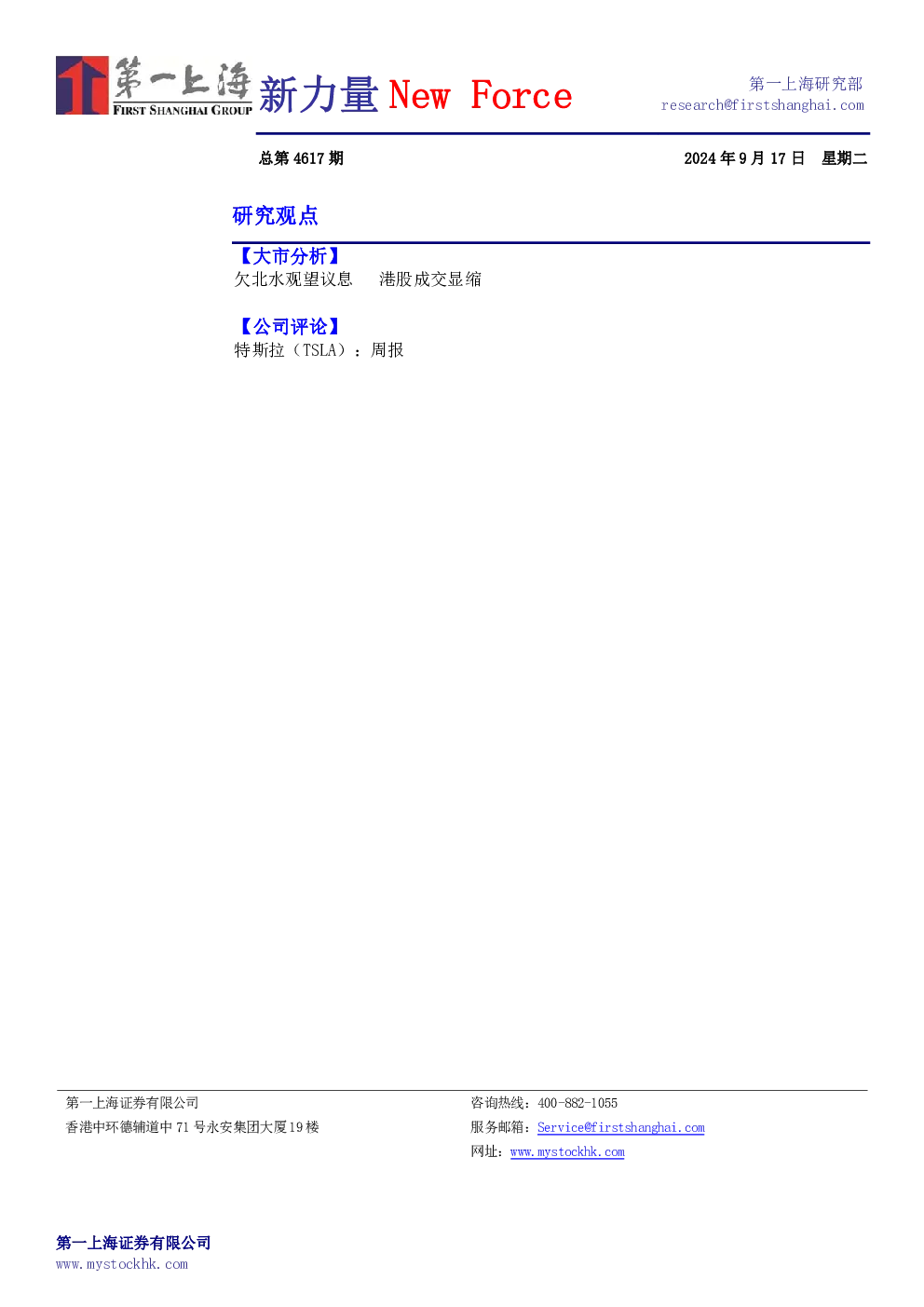 第一上海
FIRST SHANGHAI GROUP
新力量 New Force

第一上海研究部
research@firstshanghai.com

总第 4617 期

2024 年 9 月 17 日 星期二

研究观点

【大市分析】
欠北水观望议息 港股成交显缩

【公司评论】
特斯拉（TSLA）：周报

第一上海证券有限公司
香港中环德辅道中 71 号永安集团大厦 19 楼

咨询热线：400-882-1055
服务邮箱：Service@firstshanghai.com
网址：www.mystockhk.com

第一上海证券有限公司
www.mystockhk.com